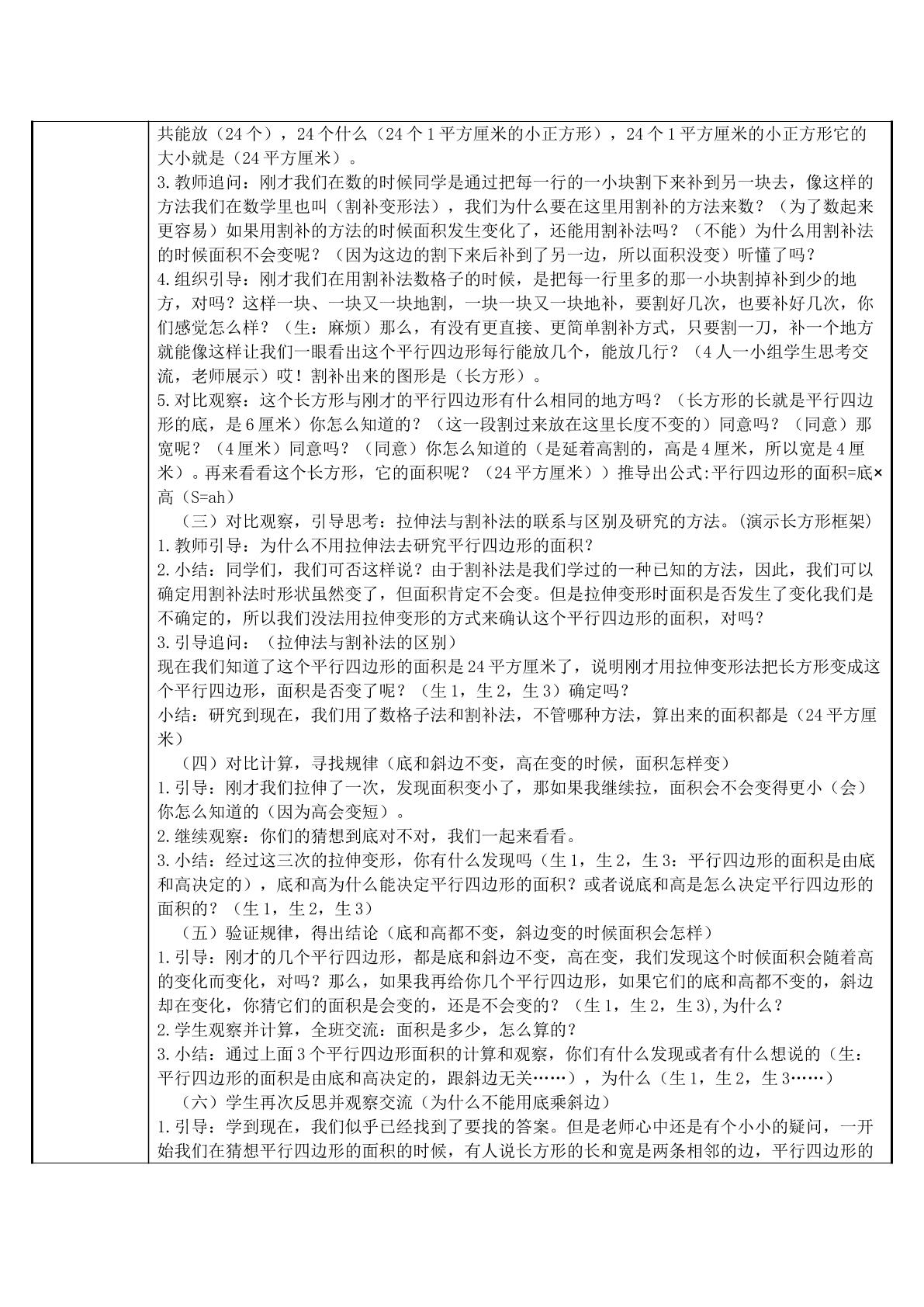 共能放（24个），24个什么（24个1平方厘米的小正方形），24个1平方厘米的小正方形它的大小就是（24平方厘米）。

3.教师追问：刚才我们在数的时候同学是通过把每一行的一小块割下来补到另一块去，像这样的方法我们在数学里也叫（割补变形法），我们为什么要在这里用割补的方法来数？（为了数起来更容易）如果用割补的方法的时候面积发生变化了，还能用割补法吗？（不能）为什么用割补法的时候面积不会变呢？（因为这边的割下来后补到了另一边，所以面积没变）听懂了吗？

4.组织引导：刚才我们在用割补法数格子的时候，是把每一行里多的那一小块割掉补到少的地方，对吗？这样一块、一块又一块地割，一块一块又一块地补，要割好几次，也要补好几次，你们感觉怎么样？（生：麻烦）那么，有没有更直接、更简单割补方式，只要割一刀，补一个地方就能像这样让我们一眼看出这个平行四边形每行能放几个，能放几行？（4人一小组学生思考交流，老师展示）哎！割补出来的图形是（长方形）。

5.对比观察：这个长方形与刚才的平行四边形有什么相同的地方吗？（长方形的长就是平行四边形的底，是6厘米）你怎么知道的？（这一段割过来放在这里长度不变的）同意吗？（同意）那宽呢？（4厘米）同意吗？（同意）你怎么知道的（是延着高割的，高是4厘米，所以宽是4厘米）。再来看看这个长方形，它的面积呢？（24平方厘米））推导出公式:平行四边形的面积=底×高（S=ah）

（三）对比观察，引导思考：拉伸法与割补法的联系与区别及研究的方法。(演示长方形框架)

1.教师引导：为什么不用拉伸法去研究平行四边形的面积？

2.小结：同学们，我们可否这样说？由于割补法是我们学过的一种已知的方法，因此，我们可以确定用割补法时形状虽然变了，但面积肯定不会变。但是拉伸变形时面积是否发生了变化我们是不确定的，所以我们没法用拉伸变形的方式来确认这个平行四边形的面积，对吗？

3.引导追问：（拉伸法与割补法的区别）

现在我们知道了这个平行四边形的面积是24平方厘米了，说明刚才用拉伸变形法把长方形变成这个平行四边形，面积是否变了呢？（生1，生2，生3）确定吗？

小结：研究到现在，我们用了数格子法和割补法，不管哪种方法，算出来的面积都是（24平方厘米）

（四）对比计算，寻找规律（底和斜边不变，高在变的时候，面积怎样变）

1.引导：刚才我们拉伸了一次，发现面积变小了，那如果我继续拉，面积会不会变得更小（会）你怎么知道的（因为高会变短）。

2.继续观察：你们的猜想到底对不对，我们一起来看看。

3.小结：经过这三次的拉伸变形，你有什么发现吗（生1，生2，生3：平行四边形的面积是由底和高决定的），底和高为什么能决定平行四边形的面积？或者说底和高是怎么决定平行四边形的面积的？（生1，生2，生3）

（五）验证规律，得出结论（底和高都不变，斜边变的时候面积会怎样）

1.引导：刚才的几个平行四边形，都是底和斜边不变，高在变，我们发现这个时候面积会随着高的变化而变化，对吗？那么，如果我再给你几个平行四边形，如果它们的底和高都不变的，斜边却在变化，你猜它们的面积是会变的，还是不会变的？（生1，生2，生3),为什么？

2.学生观察并计算，全班交流：面积是多少，怎么算的？

3.小结：通过上面3个平行四边形面积的计算和观察，你们有什么发现或者有什么想说的（生：平行四边形的面积是由底和高决定的，跟斜边无关……），为什么（生1，生2，生3……）

（六）学生再次反思并观察交流（为什么不能用底乘斜边）

1.引导：学到现在，我们似乎已经找到了要找的答案。但是老师心中还是有个小小的疑问，一开始我们在猜想平行四边形的面积的时候，有人说长方形的长和宽是两条相邻的边，平行四边形的